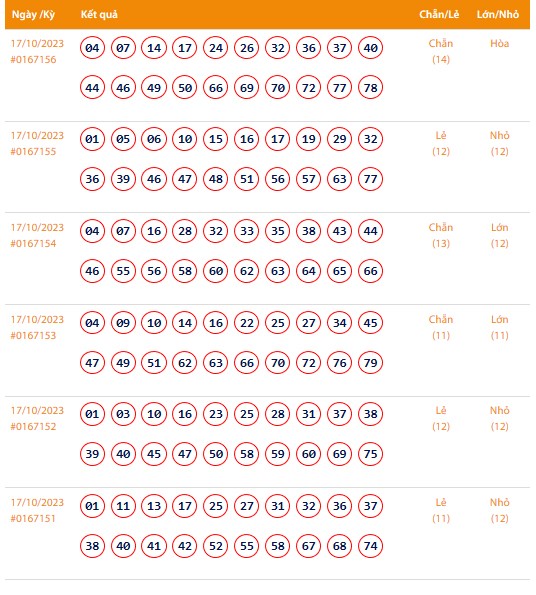 | Ngày /Kỳ | Kết quả | Chẵn/Lẻ | Lớn/Nhỏ |
|---|---|---|---|
| 17/10/2023 #0167156 | 04 07 14 17 24 26 32 36 37 40 44 46 49 50 66 69 70 72 77 78 | Chẵn (14) | Hòa |
| 17/10/2023 #0167155 | 01 05 06 10 15 16 17 19 29 32 36 39 46 47 48 51 56 57 63 77 | Lẻ (12) | Nhỏ (12) |
| 17/10/2023 #0167154 | 04 07 16 28 32 33 35 38 43 44 46 55 56 58 60 62 63 64 65 66 | Chẵn (13) | Lớn (12) |
| 17/10/2023 #0167153 | 04 09 10 14 16 22 25 27 34 45 47 49 51 62 63 66 70 72 76 79 | Chẵn (11) | Lớn (11) |
| 17/10/2023 #0167152 | 01 03 10 16 23 25 28 31 37 38 39 40 45 47 50 58 59 60 69 75 | Lẻ (12) | Nhỏ (12) |
| 17/10/2023 #0167151 | 01 11 13 17 25 27 31 32 36 37 38 40 41 42 52 55 58 67 68 74 | Lẻ (11) | Nhỏ (12) |